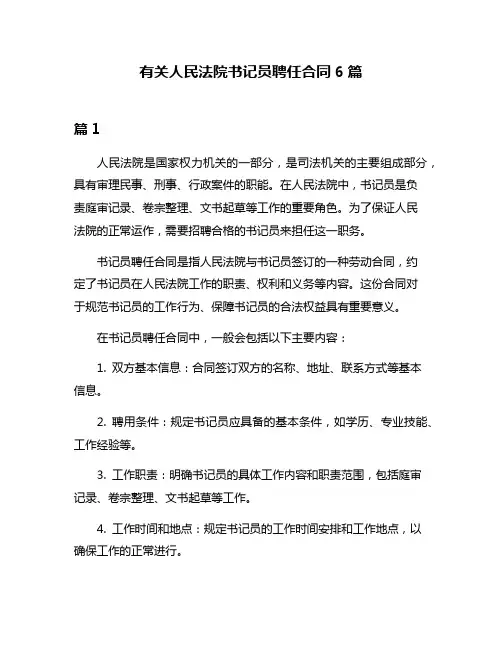 有关人民法院书记员聘任合同 6 篇

篇 1

人民法院是国家权力机关的一部分，是司法机关的主要组成部分，具有审理民事、刑事、行政案件的职能。在人民法院中，书记员是负责庭审记录、卷宗整理、文书起草等工作的重要角色。为了保证人民法院的正常运作，需要招聘合格的书记员来担任这一职务。

书记员聘任合同是指人民法院与书记员签订的一种劳动合同，约定了书记员在人民法院工作的职责、权利和义务等内容。这份合同对于规范书记员的工作行为、保障书记员的合法权益具有重要意义。

在书记员聘任合同中，一般会包括以下主要内容：

1. 双方基本信息：合同签订双方的名称、地址、联系方式等基本信息。

2. 聘用条件：规定书记员应具备的基本条件，如学历、专业技能、工作经验等。

3. 工作职责：明确书记员的具体工作内容和职责范围，包括庭审记录、卷宗整理、文书起草等工作。

4. 工作时间和地点：规定书记员的工作时间安排和工作地点，以确保工作的正常进行。